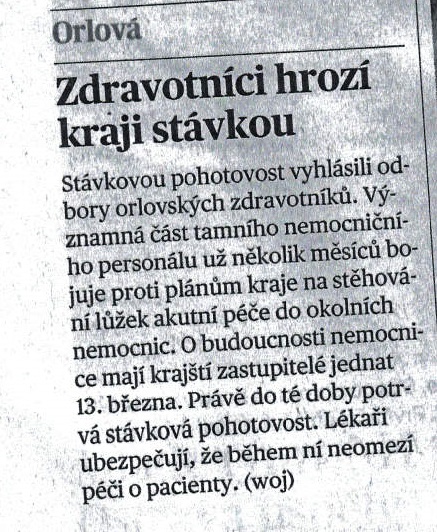 Orlová

Zdravotníci hrozí kraji stávkou

Stávkovou pohotovost vyhlásili odbory orlovských zdravotníků. Významná část tamního nemocničního personálu už několik měsíců bojuje proti plánům kraje na stěhování lůžek akutní péče do okolních nemocnic. O budoucnosti nemocnice mají krajští zastupitelé jednat 13. března. Právě do té doby potrvá stávková pohotovost. Lékaři ubezpečují, že během ní neomezí péči o pacienty. (woj)